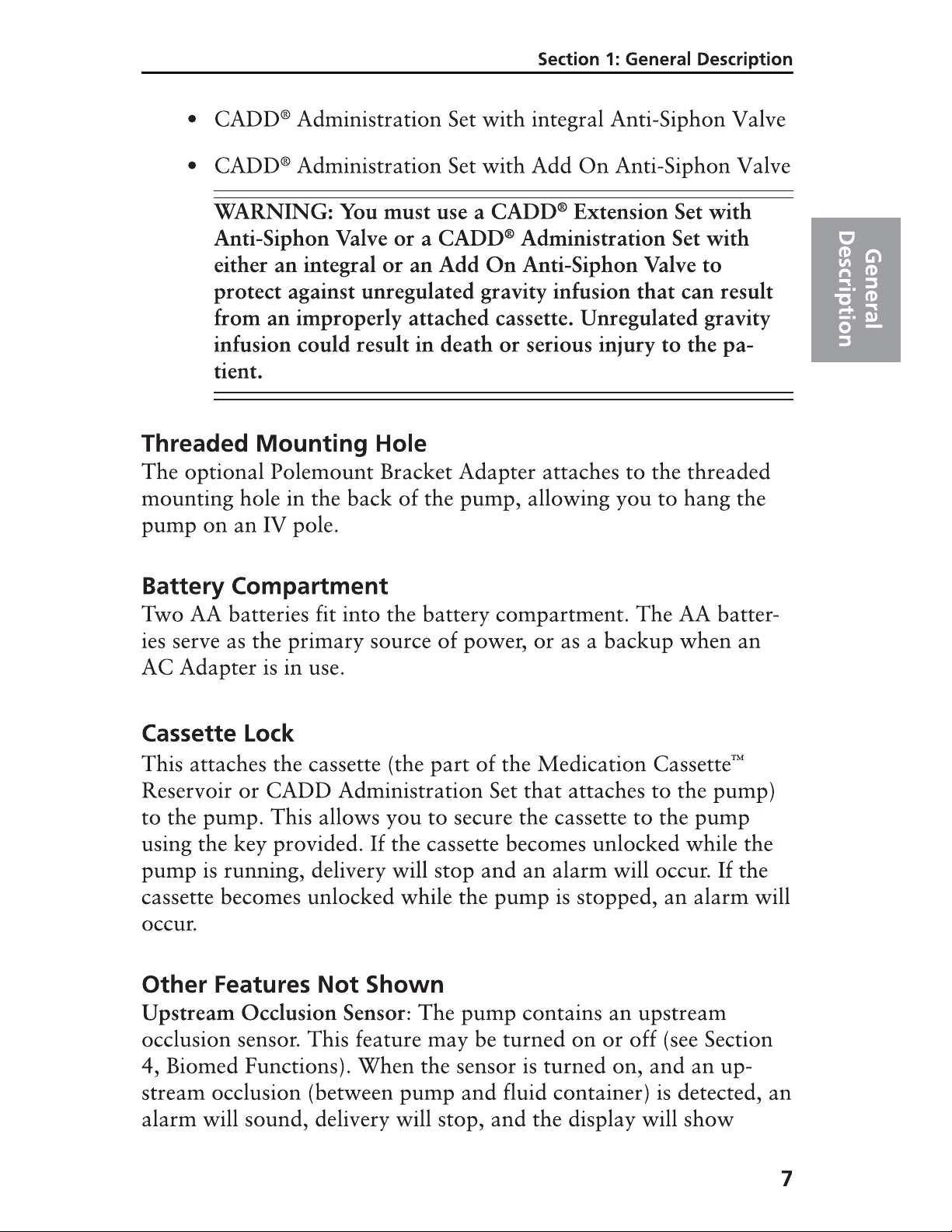 Section 1: General Description

• CADD® Administration Set with integral Anti-Siphon Valve

• CADD® Administration Set with Add On Anti-Siphon Valve

WARNING: You must use a CADD® Extension Set with Anti-Siphon Valve or a CADD® Administration Set with either an integral or an Add On Anti-Siphon Valve to protect against unregulated gravity infusion that can result from an improperly attached cassette. Unregulated gravity infusion could result in death or serious injury to the patient.

General Description

Threaded Mounting Hole
The optional Polemount Bracket Adapter attaches to the threaded mounting hole in the back of the pump, allowing you to hang the pump on an IV pole.

Battery Compartment
Two AA batteries fit into the battery compartment. The AA batteries serve as the primary source of power, or as a backup when an AC Adapter is in use.

Cassette Lock
This attaches the cassette (the part of the Medication Cassette™ Reservoir or CADD Administration Set that attaches to the pump) to the pump. This allows you to secure the cassette to the pump using the key provided. If the cassette becomes unlocked while the pump is running, delivery will stop and an alarm will occur. If the cassette becomes unlocked while the pump is stopped, an alarm will occur.

Other Features Not Shown
Upstream Occlusion Sensor: The pump contains an upstream occlusion sensor. This feature may be turned on or off (see Section 4, Biomed Functions). When the sensor is turned on, and an upstream occlusion (between pump and fluid container) is detected, an alarm will sound, delivery will stop, and the display will show

7